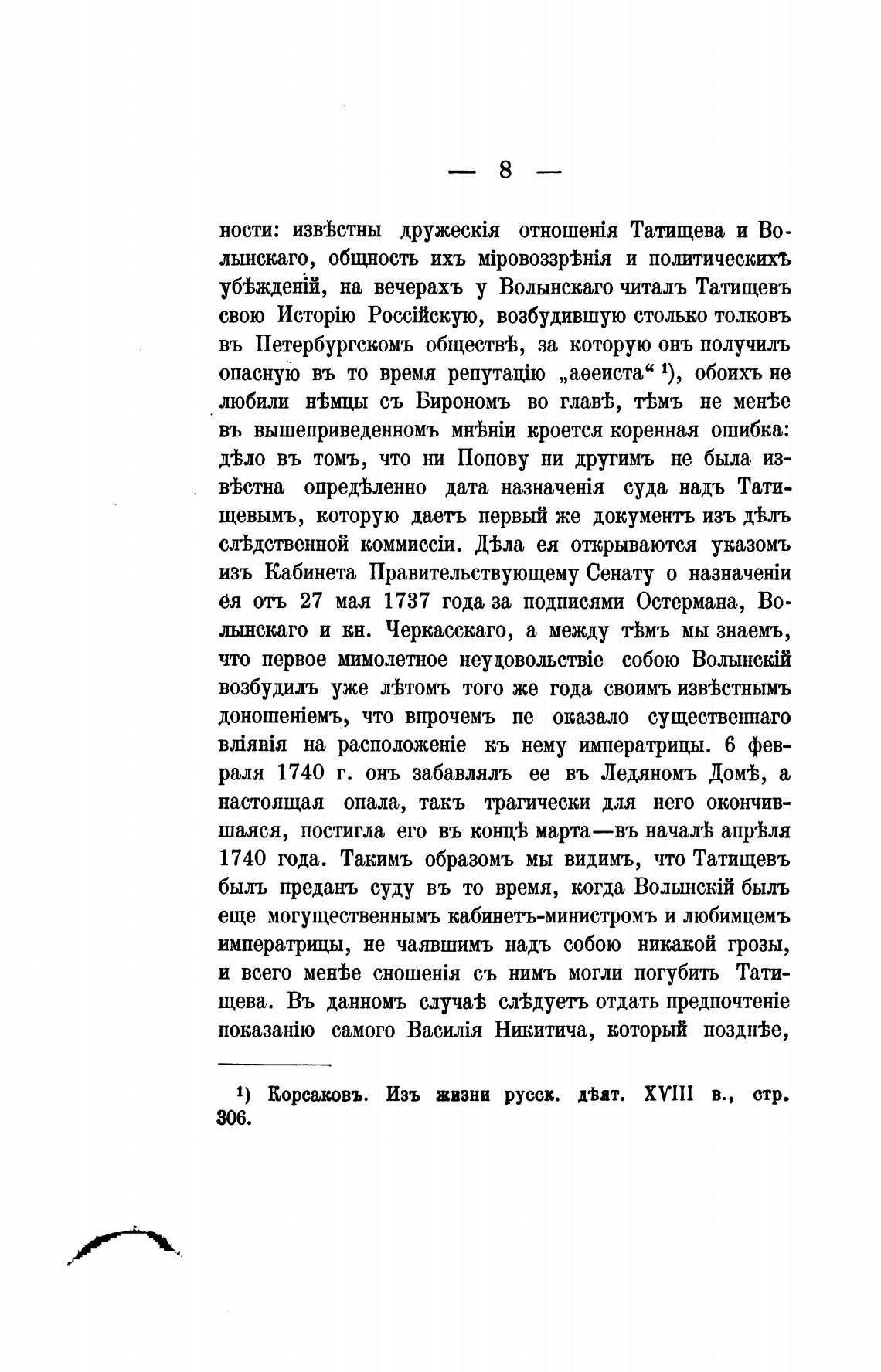 — 8 —

ности: извѣстны дружескія отношенія Татищева и Волынскаго, общность ихъ міровоззрѣнія и политическихъ убѣжденій, на вечерахъ у Волынскаго читалъ Татищевъ свою Исторію Россійскую, возбудившую столько толковъ въ Петербургскомъ обществѣ, за которую онъ получилъ опасную въ то время репутацію „аѳеиста“ ¹), обоихъ не любили нѣмцы съ Бирономъ во главѣ, тѣмъ не менѣе въ вышеприведенномъ мнѣніи кроется коренная ошибка: дѣло въ томъ, что ни Попову ни другимъ не была извѣстна опредѣленно дата назначенія суда надъ Татищевымъ, которую даетъ первый же документъ изъ дѣлъ слѣдственной коммиссіи. Дѣла ея открываются указомъ изъ Кабинета Правительствующему Сенату о назначеніи ея отъ 27 мая 1737 года за подписями Остермана, Волынскаго и кн. Черкасскаго, а между тѣмъ мы знаемъ, что первое мимолетное неудовольствіе собою Волынскій возбудилъ уже лѣтомъ того же года своимъ извѣстнымъ доношеніемъ, что впрочемъ пе оказало существеннаго вліянія на расположеніе къ нему императрицы. 6 февраля 1740 г. онъ забавлялъ ее въ Ледяномъ Домѣ, а настоящая опала, такъ трагически для него окончившаяся, постигла его въ концѣ марта—въ началѣ апрѣля 1740 года. Такимъ образомъ мы видимъ, что Татищевъ былъ преданъ суду въ то время, когда Волынскій былъ еще могущественнымъ кабинетъ-министромъ и любимцемъ императрицы, не чаявшимъ надъ собою никакой грозы, и всего менѣе сношенія съ нимъ могли погубить Татищева. Въ данномъ случаѣ слѣдуетъ отдать предпочтеніе показанію самого Василія Никитича, который позднѣе,

¹) Корсаковъ. Изъ жизни русск. дѣят. XVIII в., стр. 306.